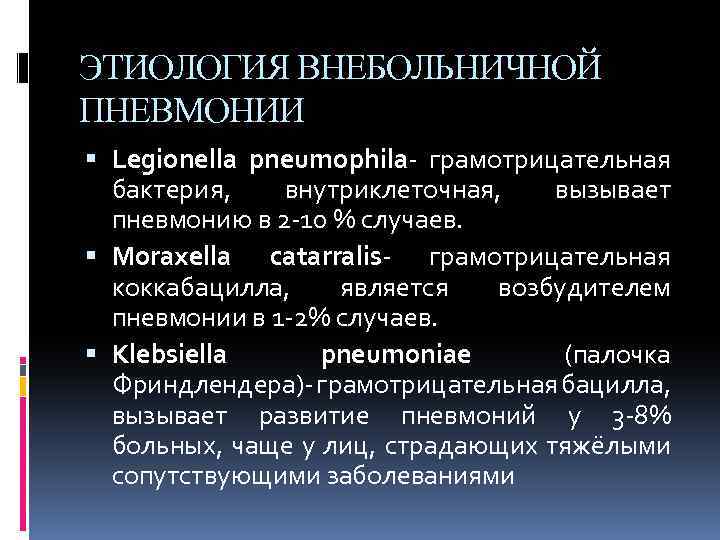 ЭТИОЛОГИЯ ВНЕБОЛЬНИЧНОЙ ПНЕВМОНИИ

▪ Legionella pneumophila- грамотрицательная бактерия, внутриклеточная, вызывает пневмонию в 2-10 % случаев.

▪ Moraxella catarralis- грамотрицательная коккабацилла, является возбудителем пневмонии в 1-2% случаев.

▪ Klebsiella pneumoniae (палочка Фриндлендера)- грамотрицательная бацилла, вызывает развитие пневмоний у 3-8% больных, чаще у лиц, страдающих тяжёлыми сопутствующими заболеваниями